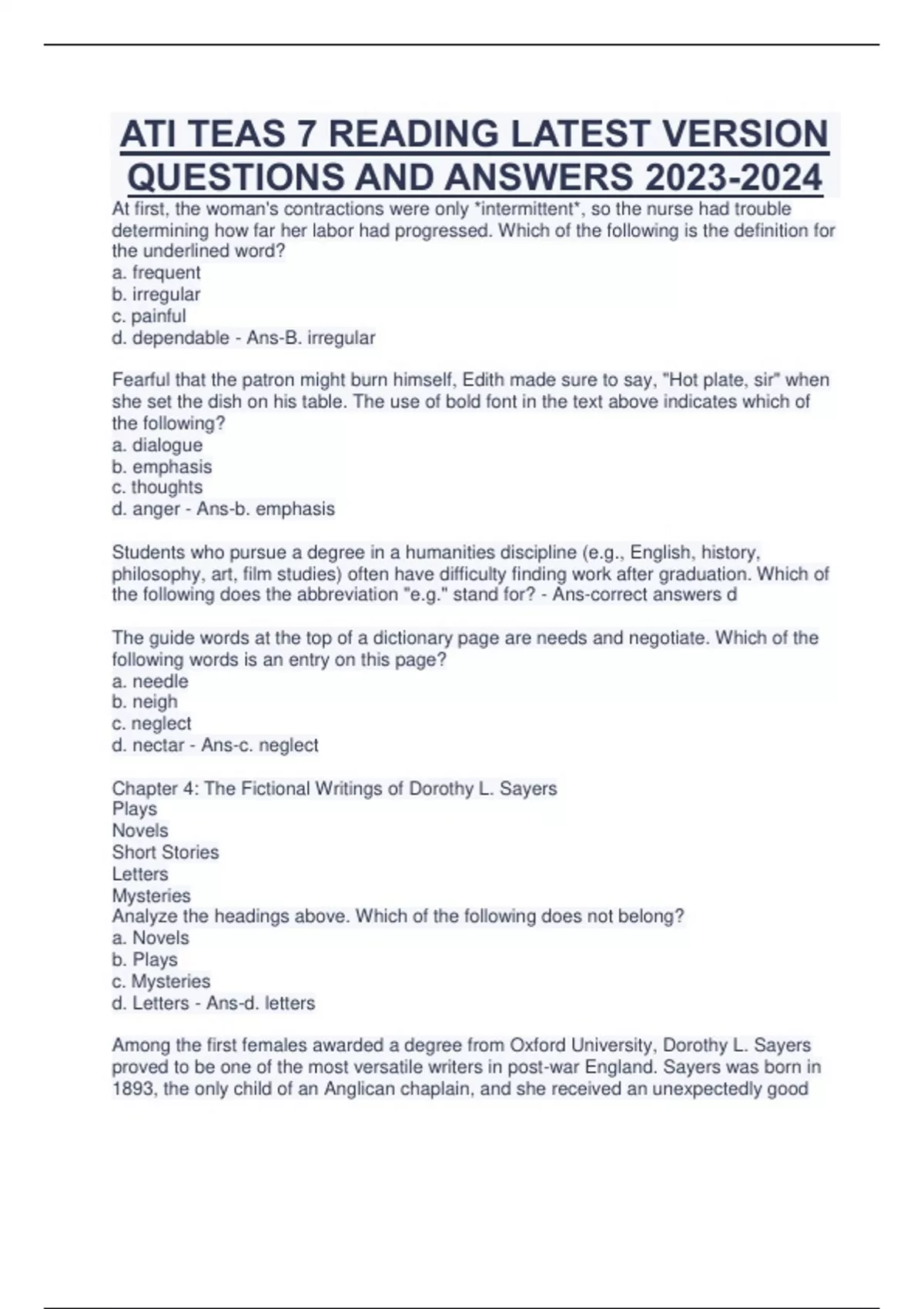 ATI TEAS 7 READING LATEST VERSION QUESTIONS AND ANSWERS 2023-2024

At first, the woman's contractions were only *intermittent*, so the nurse had trouble determining how far her labor had progressed. Which of the following is the definition for the underlined word?
a. frequent
b. irregular
c. painful
d. dependable - Ans-B. irregular

Fearful that the patron might burn himself, Edith made sure to say, "Hot plate, sir" when she set the dish on his table. The use of bold font in the text above indicates which of the following?
a. dialogue
b. emphasis
c. thoughts
d. anger - Ans-b. emphasis

Students who pursue a degree in a humanities discipline (e.g., English, history, philosophy, art, film studies) often have difficulty finding work after graduation. Which of the following does the abbreviation "e.g." stand for? - Ans-correct answers d

The guide words at the top of a dictionary page are needs and negotiate. Which of the following words is an entry on this page?
a. needle
b. neigh
c. neglect
d. nectar - Ans-c. neglect

Chapter 4: The Fictional Writings of Dorothy L. Sayers
Plays
Novels
Short Stories
Letters
Mysteries
Analyze the headings above. Which of the following does not belong?
a. Novels
b. Plays
c. Mysteries
d. Letters - Ans-d. letters

Among the first females awarded a degree from Oxford University, Dorothy L. Sayers proved to be one of the most versatile writers in post-war England. Sayers was born in 1893, the only child of an Anglican chaplain, and she received an unexpectedly good